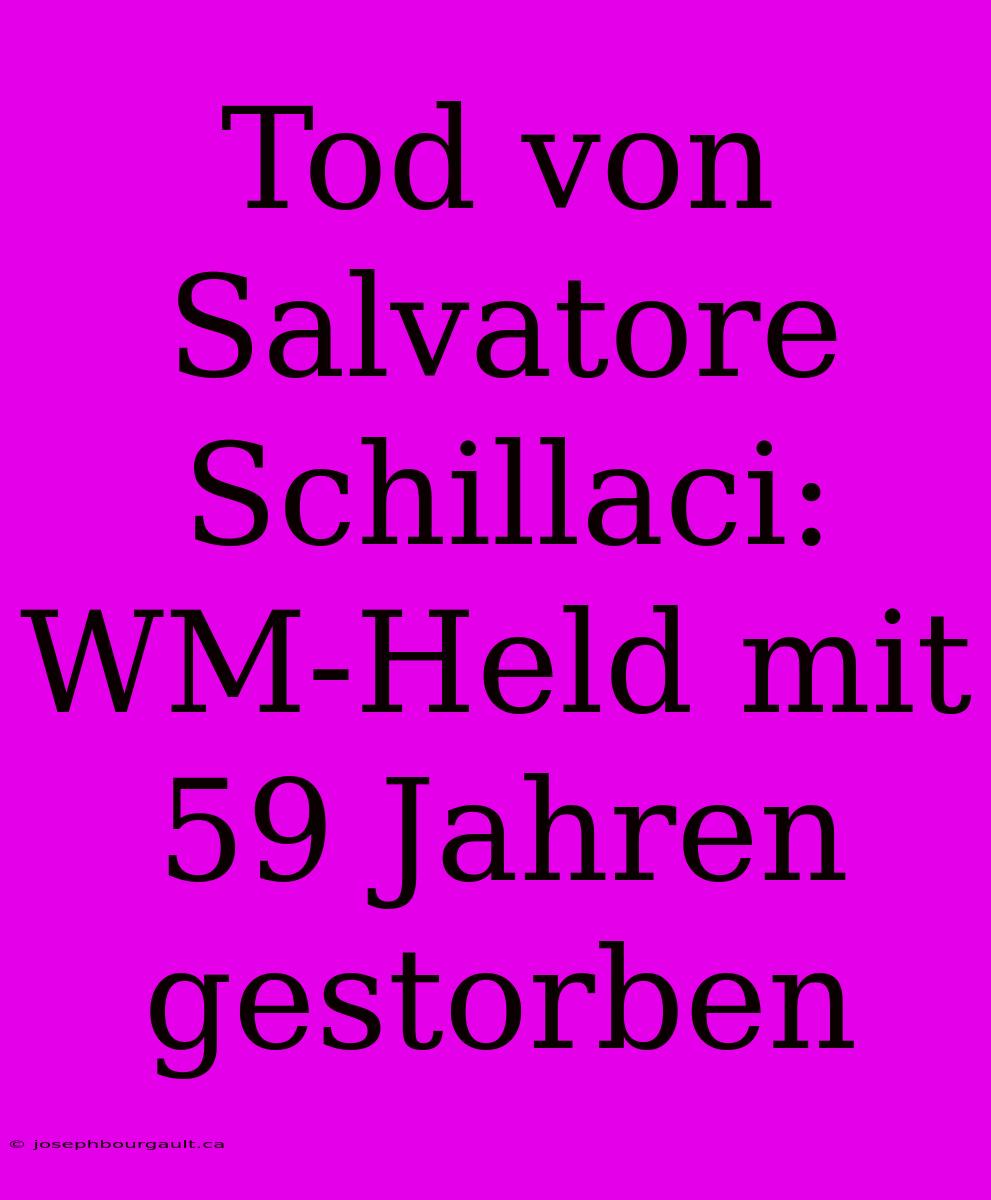 Tod von Salvatore Schillaci: WM-Held mit 59 Jahren gestorben

© josephbourgault.ca